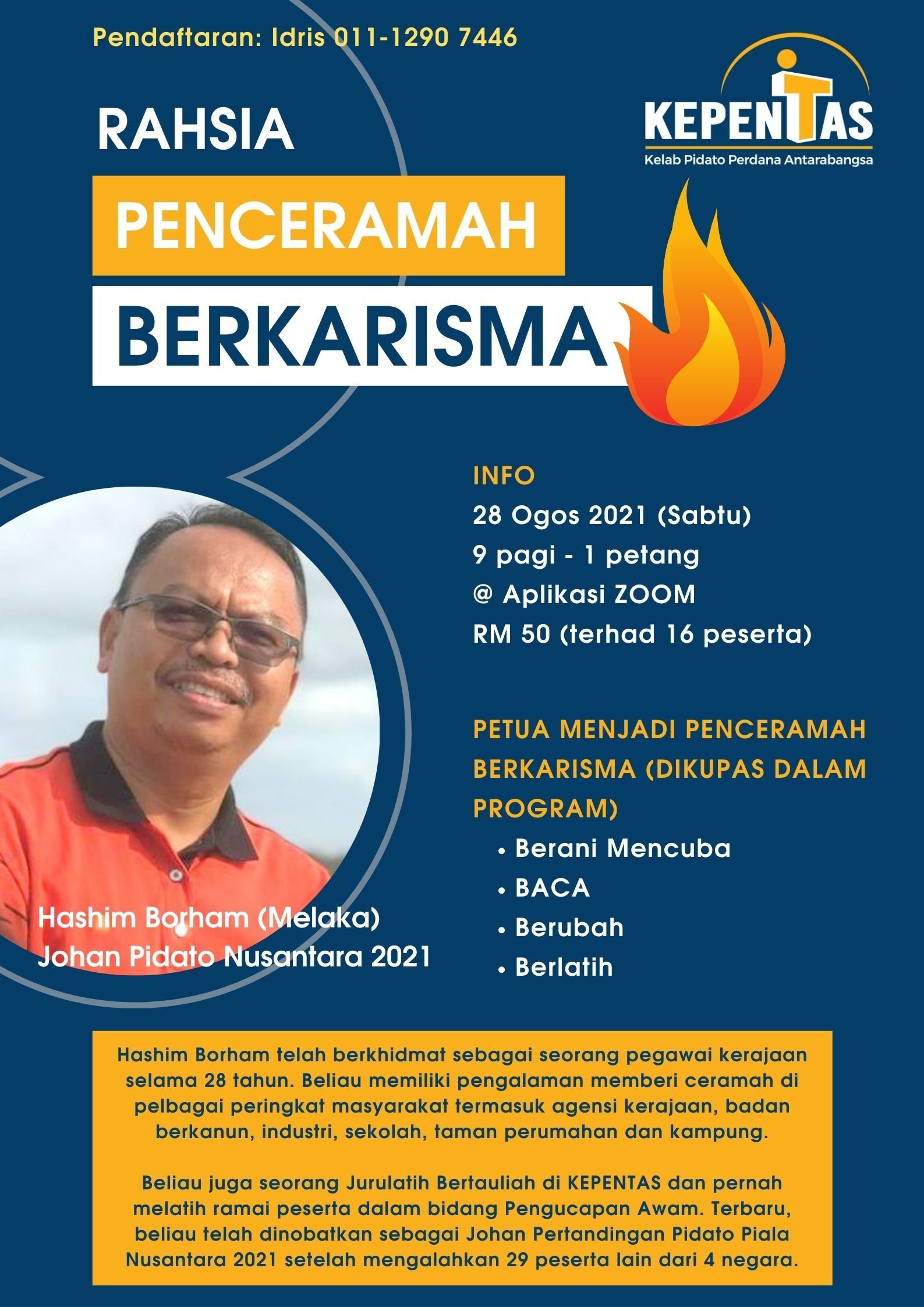 Pendaftaran: Idris 011-1290 7446

KEPENTAS
Kelab Pidato Perdana Antarabangsa

RAHSIA
PENCERAMAH
BERKARISMA

INFO
28 Ogos 2021 (Sabtu)
9 pagi - 1 petang
@ Aplikasi ZOOM
RM 50 (terhad 16 peserta)

PETUA MENJADI PENCERAMAH BERKARISMA (DIKUPAS DALAM PROGRAM)
• Berani Mencuba
• BACA
• Berubah
• Berlatih

Hashim Borham (Melaka)
Johan Pidato Nusantara 2021

Hashim Borham telah berkhidmat sebagai seorang pegawai kerajaan selama 28 tahun. Beliau memiliki pengalaman memberi ceramah di pelbagai peringkat masyarakat termasuk agensi kerajaan, badan berkanun, industri, sekolah, taman perumahan dan kampung.

Beliau juga seorang Jurulatih Bertauliah di KEPENTAS dan pernah melatih ramai peserta dalam bidang Pengucapan Awam. Terbaru, beliau telah dinobatkan sebagai Johan Pertandingan Pidato Piala Nusantara 2021 setelah mengalahkan 29 peserta lain dari 4 negara.